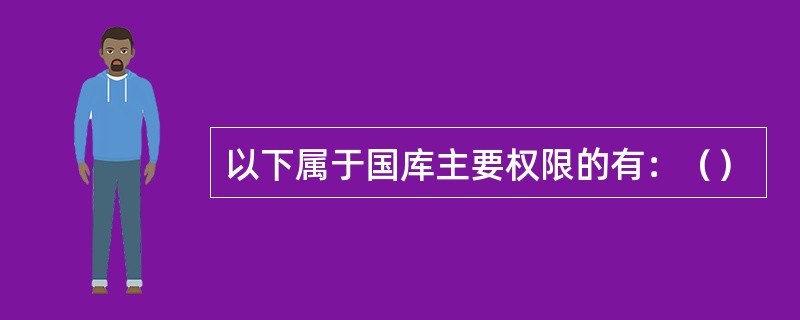 以下属于国库主要权限的有：（）